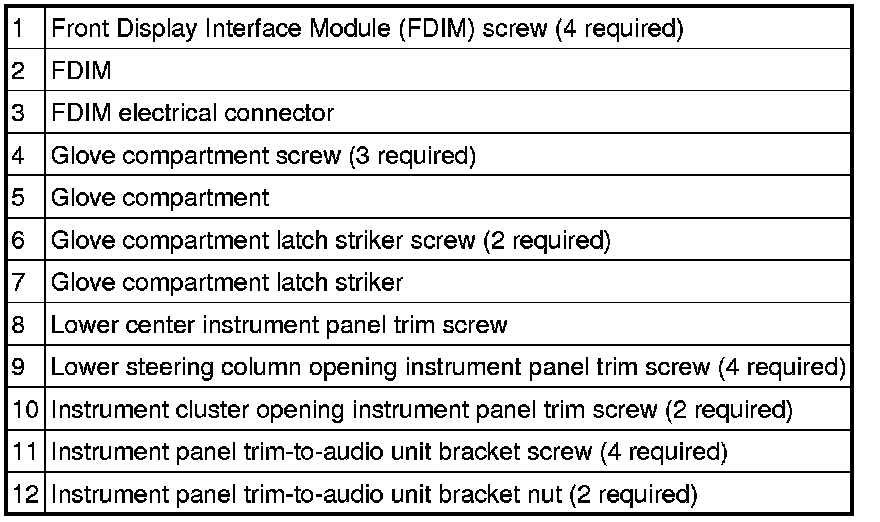 | 1 | Front Display Interface Module (FDIM) screw (4 required) |
|---|---|
| 2 | FDIM |
| 3 | FDIM electrical connector |
| 4 | Glove compartment screw (3 required) |
| 5 | Glove compartment |
| 6 | Glove compartment latch striker screw (2 required) |
| 7 | Glove compartment latch striker |
| 8 | Lower center instrument panel trim screw |
| 9 | Lower steering column opening instrument panel trim screw (4 required) |
| 10 | Instrument cluster opening instrument panel trim screw (2 required) |
| 11 | Instrument panel trim-to-audio unit bracket screw (4 required) |
| 12 | Instrument panel trim-to-audio unit bracket nut (2 required) |